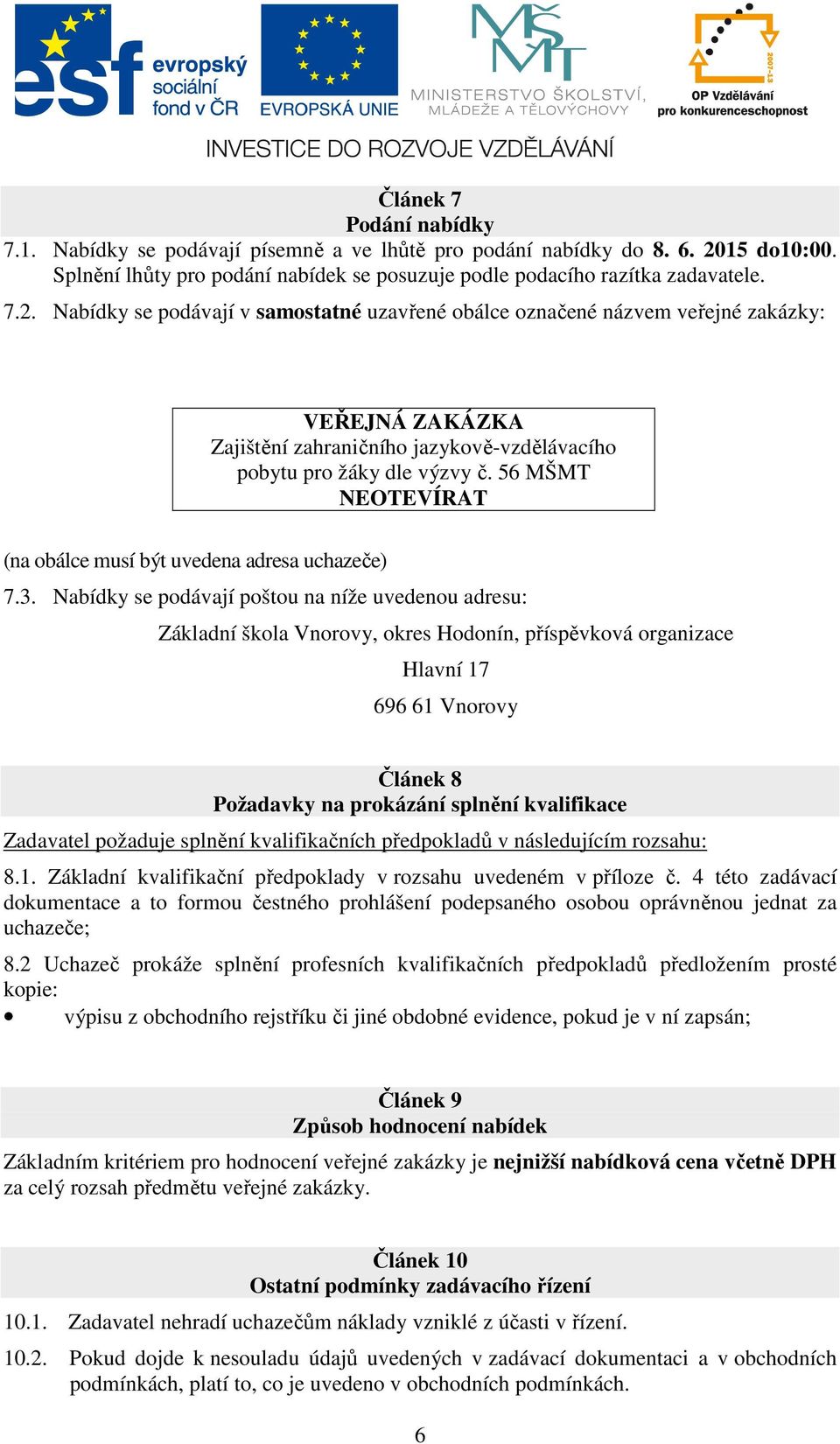 esf evropský sociální fond v ČR

EVROPSKÁ UNIE

MŠMT MINISTERSTVO ŠKOLSTVÍ, MLÁDEŽE A TĚLOVÝCHOVY

2007-13 OP Vzdělávání pro konkurenceschopnost

INVESTICE DO ROZVOJE VZDĚLÁVÁNÍ

Článek 7
Podání nabídky

7.1. Nabídky se podávají písemně a ve lhůtě pro podání nabídky do 8. 6. 2015 do10:00. Splnění lhůty pro podání nabídek se posuzuje podle podacího razítka zadavatele.

7.2. Nabídky se podávají v samostatné uzavřené obálce označené názvem veřejné zakázky:

VEŘEJNÁ ZAKÁZKA
Zajištění zahraničního jazykově-vzdělávacího pobytu pro žáky dle výzvy č. 56 MŠMT
NEOTEVÍRAT

(na obálce musí být uvedena adresa uchazeče)

7.3. Nabídky se podávají poštou na níže uvedenou adresu:

Základní škola Vnorovy, okres Hodonín, příspěvková organizace

Hlavní 17

696 61 Vnorovy

Článek 8
Požadavky na prokázání splnění kvalifikace

Zadavatel požaduje splnění kvalifikačních předpokladů v následujícím rozsahu:

8.1. Základní kvalifikační předpoklady v rozsahu uvedeném v příloze č. 4 této zadávací dokumentace a to formou čestného prohlášení podepsaného osobou oprávněnou jednat za uchazeče;

8.2 Uchazeč prokáže splnění profesních kvalifikačních předpokladů předložením prosté kopie:

• výpisu z obchodního rejstříku či jiné obdobné evidence, pokud je v ní zapsán;

Článek 9
Způsob hodnocení nabídek

Základním kritériem pro hodnocení veřejné zakázky je nejnižší nabídková cena včetně DPH za celý rozsah předmětu veřejné zakázky.

Článek 10
Ostatní podmínky zadávacího řízení

10.1. Zadavatel nehradí uchazečům náklady vzniklé z účasti v řízení.

10.2. Pokud dojde k nesouladu údajů uvedených v zadávací dokumentaci a v obchodních podmínkách, platí to, co je uvedeno v obchodních podmínkách.

6